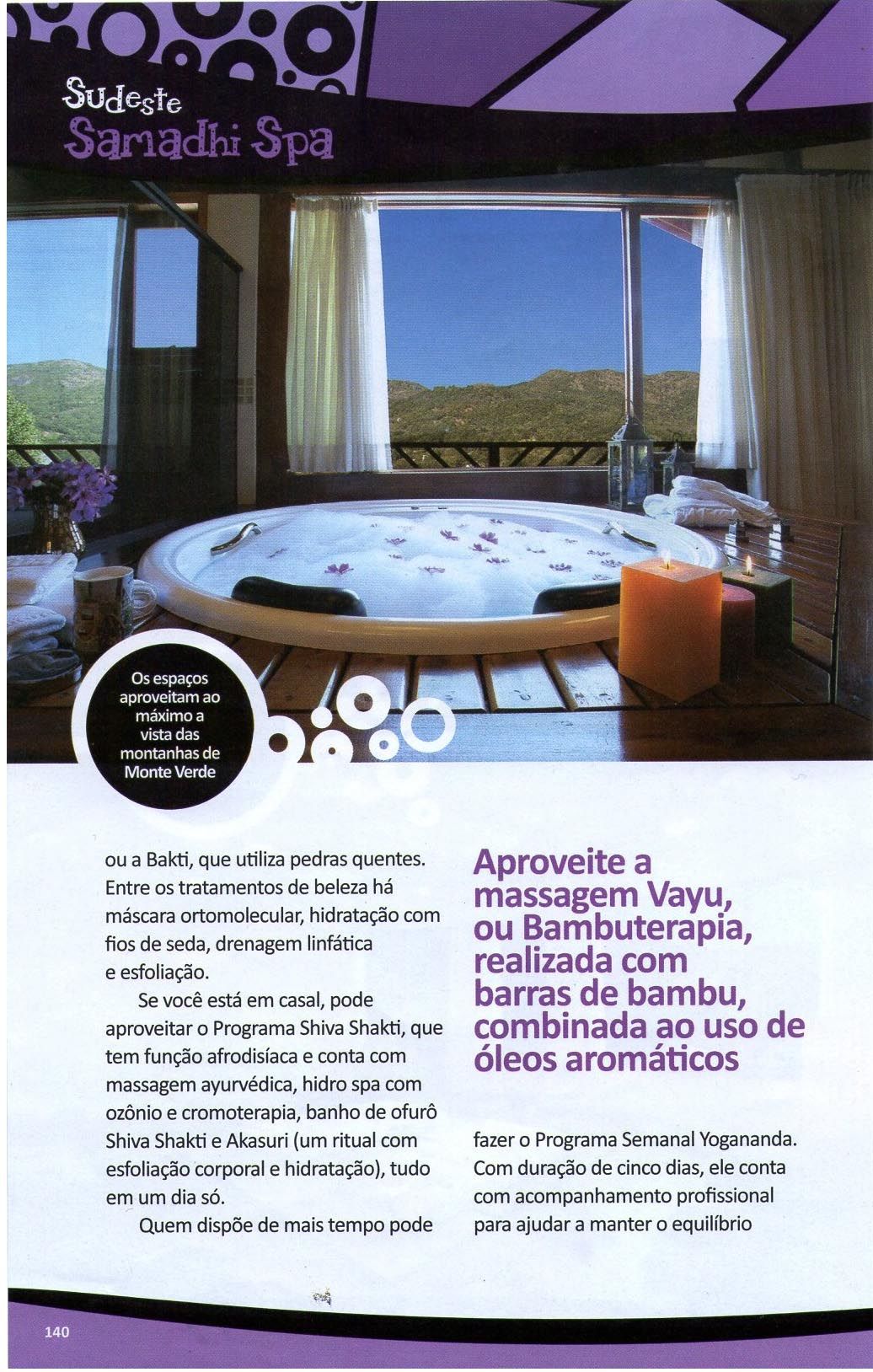 Sudeste
Samadhi Spa

Os espaços aproveitam ao máximo a vista das montanhas de Monte Verde

ou a Bakti, que utiliza pedras quentes. Entre os tratamentos de beleza há máscara ortomolecular, hidratação com fios de seda, drenagem linfática e esfoliação.

Se você está em casal, pode aproveitar o Programa Shiva Shakti, que tem função afrodisíaca e conta com massagem ayurvédica, hidro spa com ozônio e cromoterapia, banho de ofurô Shiva Shakti e Akasuri (um ritual com esfoliação corporal e hidratação), tudo em um dia só.

Quem dispõe de mais tempo pode

Aproveite a massagem Vayu, ou Bambuterapia, realizada com barras de bambu, combinada ao uso de óleos aromáticos

fazer o Programa Semanal Yogananda. Com duração de cinco dias, ele conta com acompanhamento profissional para ajudar a manter o equilíbrio

140